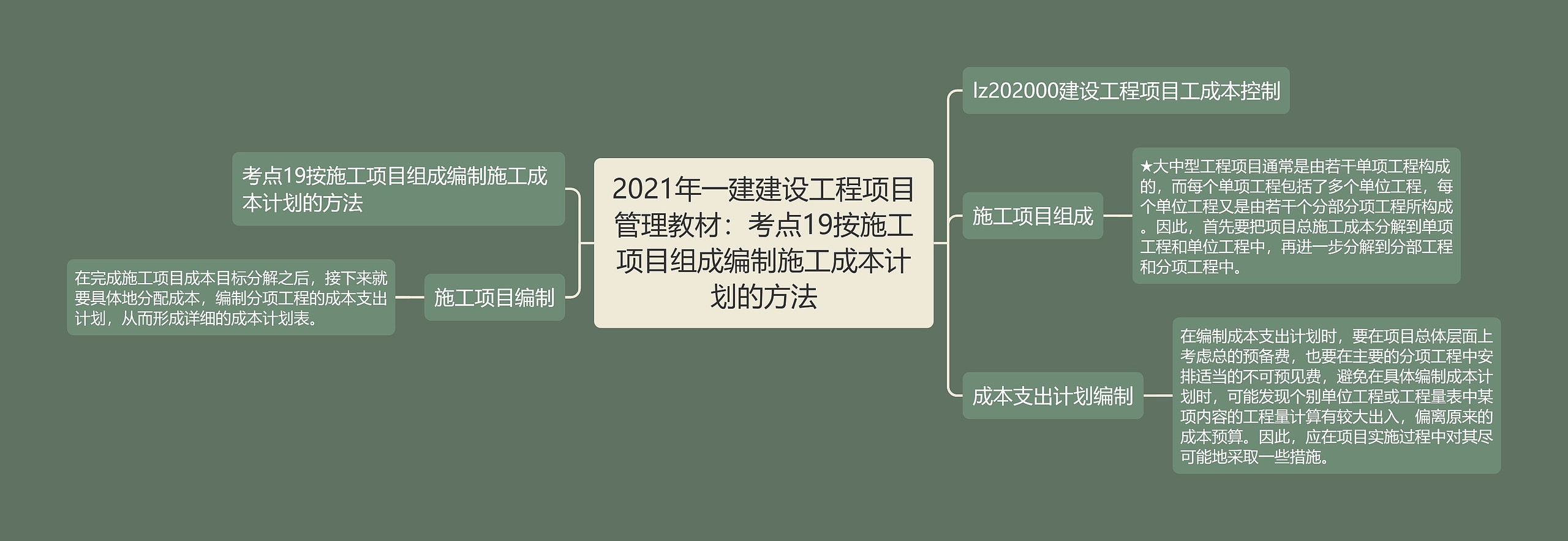 2021年一建建设工程项目管理教材：考点19按施工项目组成编制施工成本计划的方法

考点19按施工项目组成编制施工成本计划的方法

施工项目编制

在完成施工项目成本目标分解之后，接下来就要具体地分配成本，编制分项工程的成本支出计划，从而形成详细的成本计划表。

lz202000建设工程项目工成本控制

施工项目组成

★大中型工程项目通常是由若干单项工程构成的，而每个单项工程包括了多个单位工程，每个单位工程又是由若干个分部分项工程所构成。因此，首先要把项目总施工成本分解到单项工程和单位工程中，再进一步分解到分部工程和分项工程中。

成本支出计划编制

在编制成本支出计划时，要在项目总体层面上考虑总的预备费，也要在主要的分项工程中安排适当的不可预见费，避免在具体编制成本计划时，可能发现个别单位工程或工程量表中某项内容的工程量计算有较大出入，偏离原来的成本预算。因此，应在项目实施过程中对其尽可能地采取一些措施。